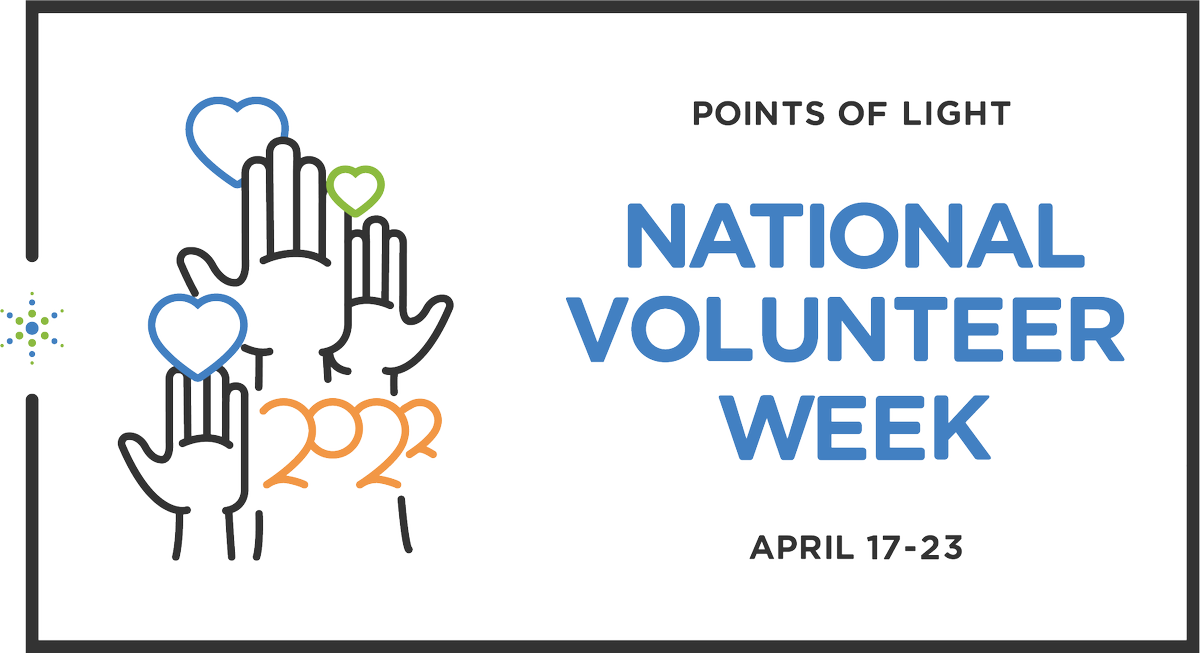 2022

POINTS OF LIGHT

NATIONAL VOLUNTEER WEEK

APRIL 17-23